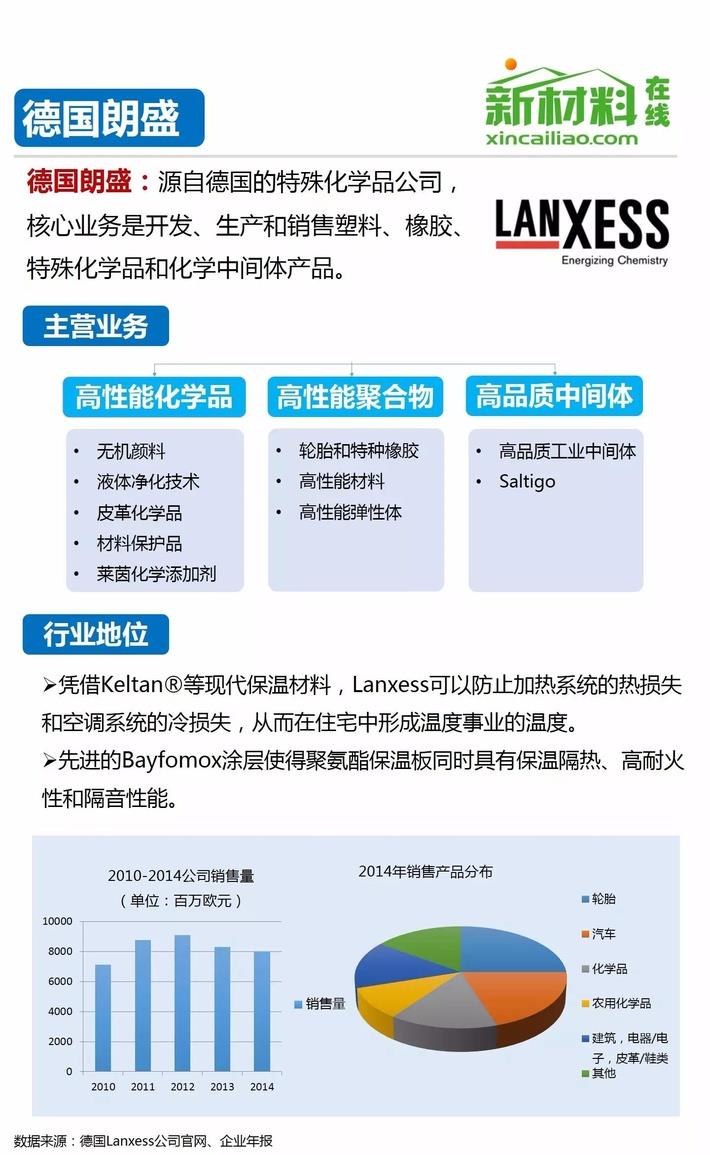 德国朗盛

新材料在线
xincailiao.com

德国朗盛：源自德国的特殊化学品公司，核心业务是开发、生产和销售塑料、橡胶、特殊化学品和化学中间体产品。

LANXESS
Energizing Chemistry

主营业务

高性能化学品
• 无机颜料
• 液体净化技术
• 皮革化学品
• 材料保护品
• 莱茵化学添加剂

高性能聚合物
• 轮胎和特种橡胶
• 高性能材料
• 高性能弹性体

高品质中间体
• 高品质工业中间体
• Saltigo

行业地位

➢凭借Keltan®等现代保温材料，Lanxess可以防止加热系统的热损失和空调系统的冷损失，从而在住宅中形成温度事业的温度。
➢先进的Bayfomox涂层使得聚氨酯保温板同时具有保温隔热、高耐火性和隔音性能。

2010-2014公司销售量
（单位：百万欧元）
10000
8000
6000
4000
2000
0
2010 2011 2012 2013 2014
销售量

2014年销售产品分布
轮胎
汽车
化学品
农用化学品
建筑，电器/电子，皮革/鞋类
其他

数据来源：德国Lanxess公司官网、企业年报